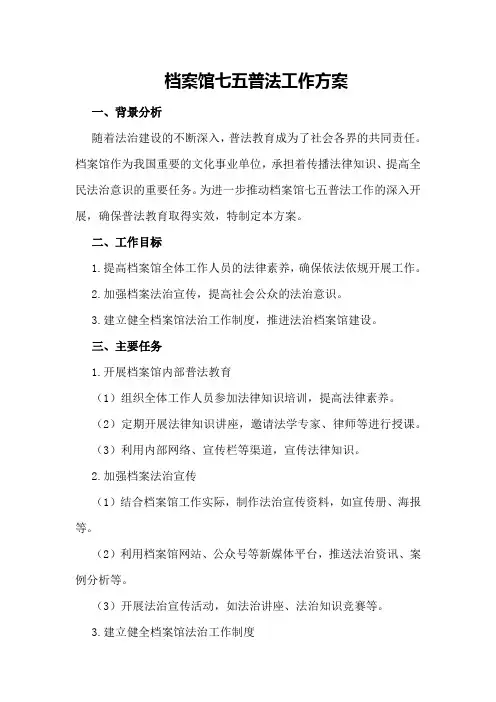 档案馆七五普法工作方案

一、背景分析

随着法治建设的不断深入，普法教育成为了社会各界的共同责任。档案馆作为我国重要的文化事业单位，承担着传播法律知识、提高全民法治意识的重要任务。为进一步推动档案馆七五普法工作的深入开展，确保普法教育取得实效，特制定本方案。

二、工作目标

1.提高档案馆全体工作人员的法律素养，确保依法依规开展工作。

2.加强档案法治宣传，提高社会公众的法治意识。

3.建立健全档案馆法治工作制度，推进法治档案馆建设。

三、主要任务

1.开展档案馆内部普法教育

（1）组织全体工作人员参加法律知识培训，提高法律素养。

（2）定期开展法律知识讲座，邀请法学专家、律师等进行授课。

（3）利用内部网络、宣传栏等渠道，宣传法律知识。

2.加强档案法治宣传

（1）结合档案馆工作实际，制作法治宣传资料，如宣传册、海报等。

（2）利用档案馆网站、公众号等新媒体平台，推送法治资讯、案例分析等。

（3）开展法治宣传活动，如法治讲座、法治知识竞赛等。

3.建立健全档案馆法治工作制度